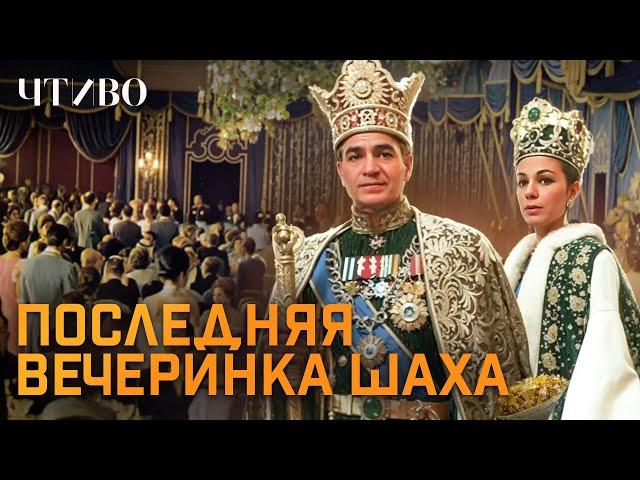 ЧТИВО

ПОСЛЕДНЯЯ ВЕЧЕРИНКА ШАХА